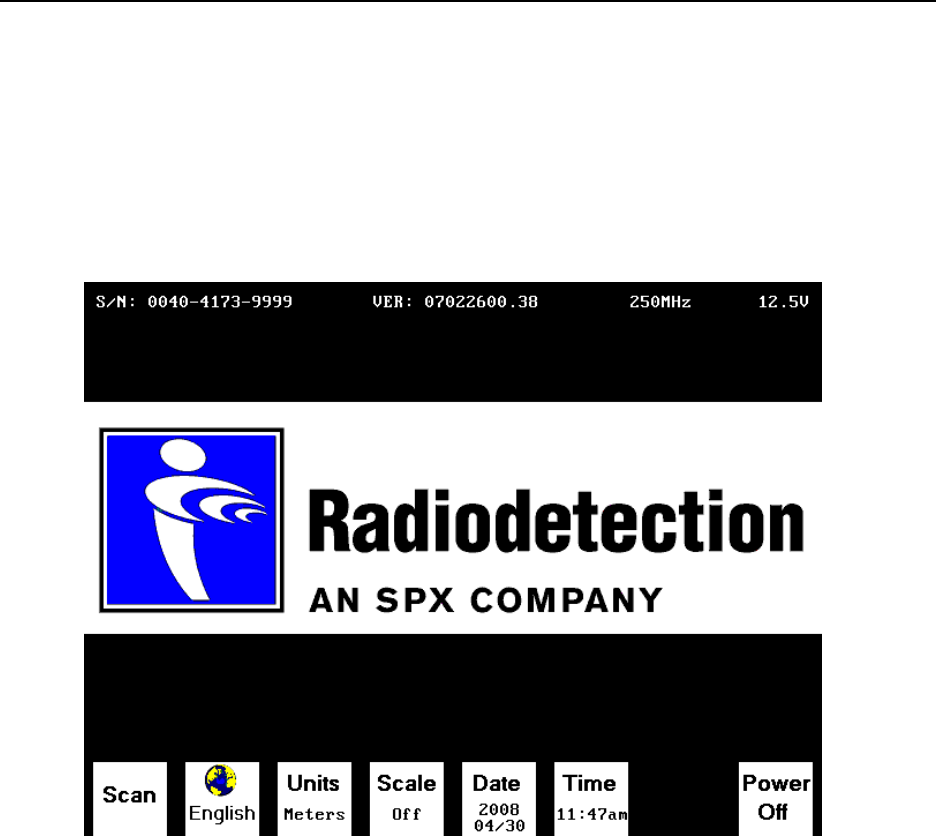 S/N: 0040-4173-9999 VER: 07022600.38 250MHz 12.5V

Radiodetection
AN SPX COMPANY

Scan

English

Units
Meters

Scale
Off

Date
2008
04/30

Time
11:47am

Power
Off